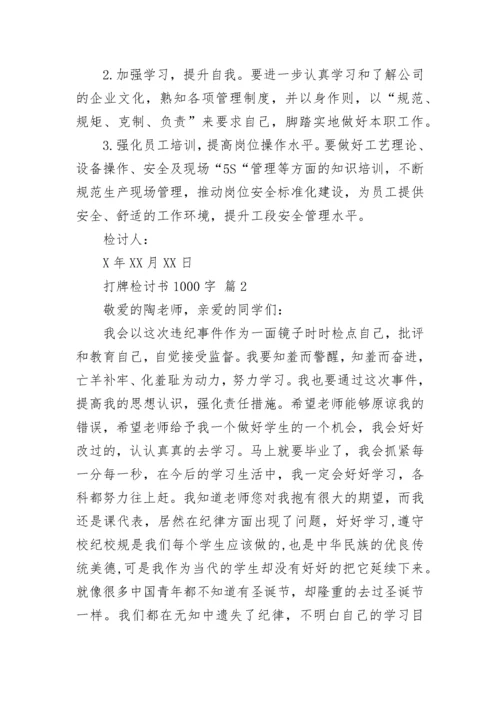 2.加强学习，提升自我。要进一步认真学习和了解公司的企业文化，熟知各项管理制度，并以身作则，以“规范、规矩、克制、负责”来要求自己，脚踏实地做好本职工作。

3.强化员工培训，提高岗位操作水平。要做好工艺理论、设备操作、安全及现场“5S“管理等方面的知识培训，不断规范生产现场管理，推动岗位安全标准化建设，为员工提供安全、舒适的工作环境，提升工段安全管理水平。

检讨人：

X年XX月XX日

打牌检讨书1000字 篇2

敬爱的陶老师，亲爱的同学们：

我会以这次违纪事件作为一面镜子时时检点自己，批评和教育自己，自觉接受监督。我要知羞而警醒，知羞而奋进，亡羊补牢、化羞耻为动力，努力学习。我也要通过这次事件，提高我的思想认识，强化责任措施。希望老师能够原谅我的错误，希望老师给予我一个做好学生的一个机会，我会好好改过的，认认真真的去学习。马上就要毕业了，我会抓紧每一分每一秒，在今后的学习生活中，我一定会好好学习，各科都努力往上赶。我知道老师您对我抱有很大的期望，而我还是课代表，居然在纪律方面出现了问题，好好学习,遵守校纪校规是我们每个学生应该做的,也是中华民族的优良传统美德,可是我作为当代的学生却没有好好的把它延续下来。就像很多中国青年都不知道有圣诞节，却隆重的去过圣诞节一样。我们都在无知中遗失了纪律，不明白自己的学习目